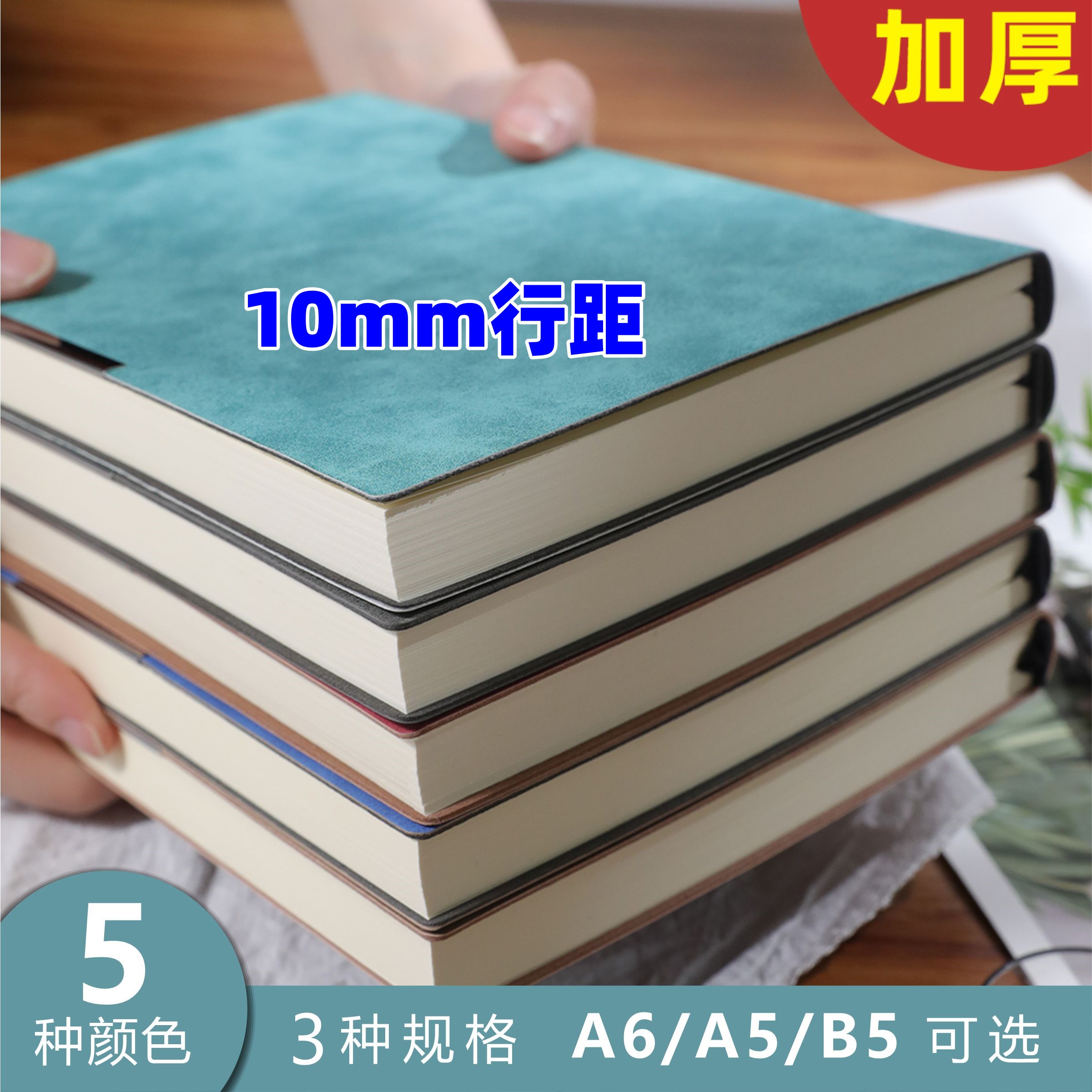 加厚

10mm行距

5
种颜色

3种规格 A6/A5/B5 可选